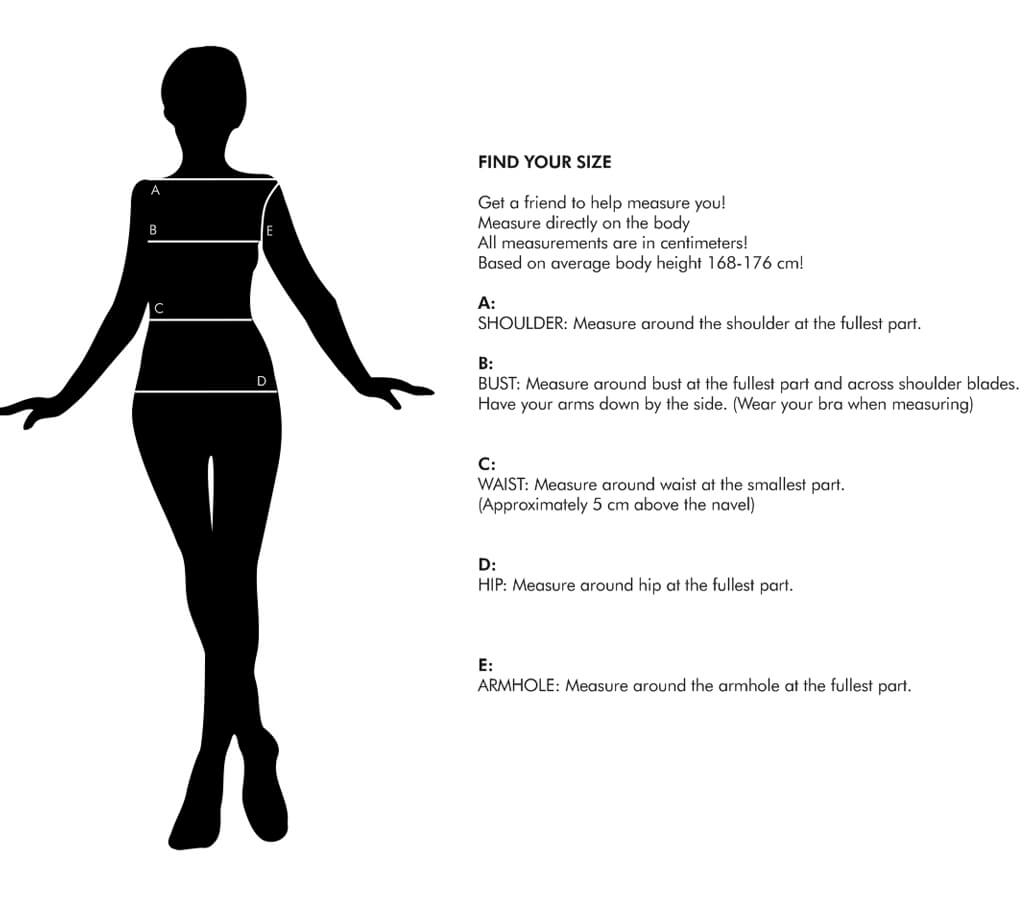 A
B
E
C
D

FIND YOUR SIZE

Get a friend to help measure you!
Measure directly on the body
All measurements are in centimeters!
Based on average body height 168-176 cm!

A:
SHOULDER: Measure around the shoulder at the fullest part.

B:
BUST: Measure around bust at the fullest part and across shoulder blades. Have your arms down by the side. (Wear your bra when measuring)

C:
WAIST: Measure around waist at the smallest part. (Approximately 5 cm above the navel)

D:
HIP: Measure around hip at the fullest part.

E:
ARMHOLE: Measure around the armhole at the fullest part.